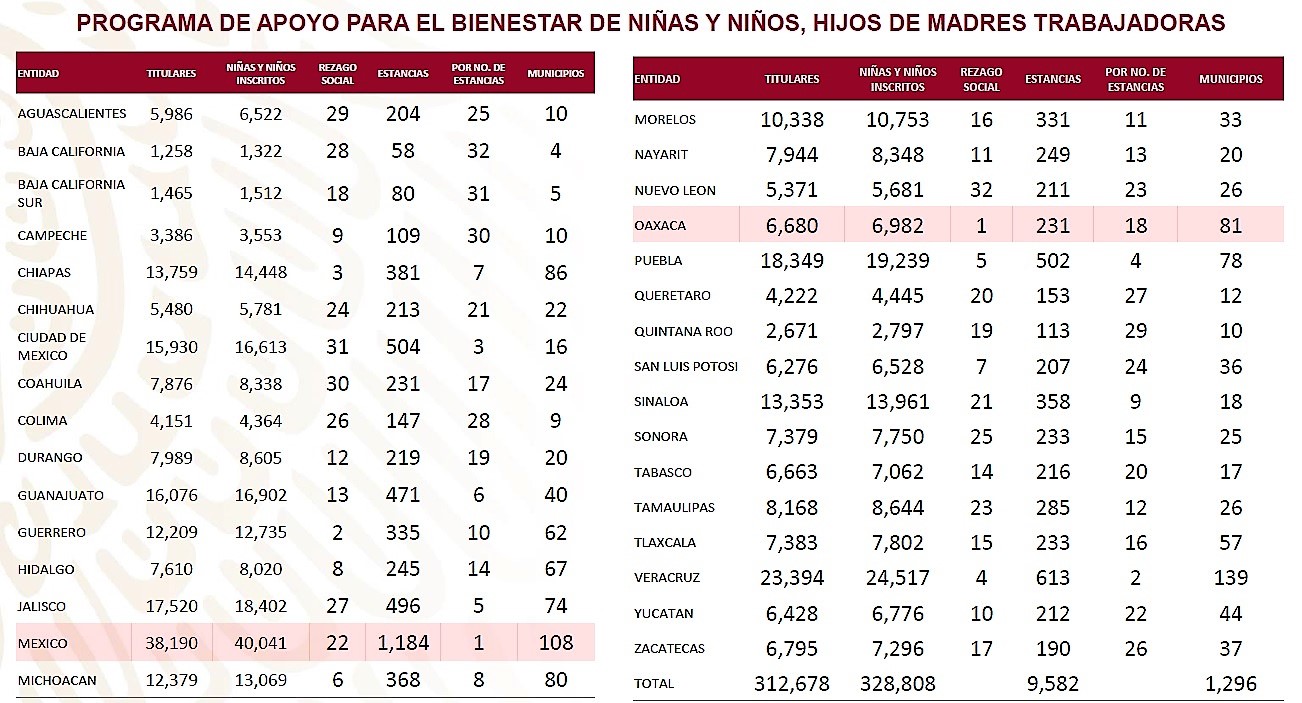 PROGRAMA DE APOYO PARA EL BIENESTAR DE NIÑAS Y NIÑOS, HIJOS DE MADRES TRABAJADORAS

| ENTIDAD | TITULARES | NIÑAS Y NIÑOS INSCRITOS | REZAGO SOCIAL | ESTANCIAS | POR NO. DE ESTANCIAS | MUNICIPIOS |
|---|---|---|---|---|---|---|
| AGUASCALIENTES | 5,986 | 6,522 | 29 | 204 | 25 | 10 |
| BAJA CALIFORNIA | 1,258 | 1,322 | 28 | 58 | 32 | 4 |
| BAJA CALIFORNIA SUR | 1,465 | 1,512 | 18 | 80 | 31 | 5 |
| CAMPECHE | 3,386 | 3,553 | 9 | 109 | 30 | 10 |
| CHIAPAS | 13,759 | 14,448 | 3 | 381 | 7 | 86 |
| CHIHUAHUA | 5,480 | 5,781 | 24 | 213 | 21 | 22 |
| CIUDAD DE MEXICO | 15,930 | 16,613 | 31 | 504 | 3 | 16 |
| COAHUILA | 7,876 | 8,338 | 30 | 231 | 17 | 24 |
| COLIMA | 4,151 | 4,364 | 26 | 147 | 28 | 9 |
| DURANGO | 7,989 | 8,605 | 12 | 219 | 19 | 20 |
| GUANAJUATO | 16,076 | 16,902 | 13 | 471 | 6 | 40 |
| GUERRERO | 12,209 | 12,735 | 2 | 335 | 10 | 62 |
| HIDALGO | 7,610 | 8,020 | 8 | 245 | 14 | 67 |
| JALISCO | 17,520 | 18,402 | 27 | 496 | 5 | 74 |
| MEXICO | 38,190 | 40,041 | 22 | 1,184 | 1 | 108 |
| MICHOACAN | 12,379 | 13,069 | 6 | 368 | 8 | 80 |

| ENTIDAD | TITULARES | NIÑAS Y NIÑOS INSCRITOS | REZAGO SOCIAL | ESTANCIAS | POR NO. DE ESTANCIAS | MUNICIPIOS |
|---|---|---|---|---|---|---|
| MORELOS | 10,338 | 10,753 | 16 | 331 | 11 | 33 |
| NAYARIT | 7,944 | 8,348 | 11 | 249 | 13 | 20 |
| NUEVO LEON | 5,371 | 5,681 | 32 | 211 | 23 | 26 |
| OAXACA | 6,680 | 6,982 | 1 | 231 | 18 | 81 |
| PUEBLA | 18,349 | 19,239 | 5 | 502 | 4 | 78 |
| QUERETARO | 4,222 | 4,445 | 20 | 153 | 27 | 12 |
| QUINTANA ROO | 2,671 | 2,797 | 19 | 113 | 29 | 10 |
| SAN LUIS POTOSI | 6,276 | 6,528 | 7 | 207 | 24 | 36 |
| SINALOA | 13,353 | 13,961 | 21 | 358 | 9 | 18 |
| SONORA | 7,379 | 7,750 | 25 | 233 | 15 | 25 |
| TABASCO | 6,663 | 7,062 | 14 | 216 | 20 | 17 |
| TAMAULIPAS | 8,168 | 8,644 | 23 | 285 | 12 | 26 |
| TLAXCALA | 7,383 | 7,802 | 15 | 233 | 16 | 57 |
| VERACRUZ | 23,394 | 24,517 | 4 | 613 | 2 | 139 |
| YUCATAN | 6,428 | 6,776 | 10 | 212 | 22 | 44 |
| ZACATECAS | 6,795 | 7,296 | 17 | 190 | 26 | 37 |
| TOTAL | 312,678 | 328,808 |  | 9,582 |  | 1,296 |